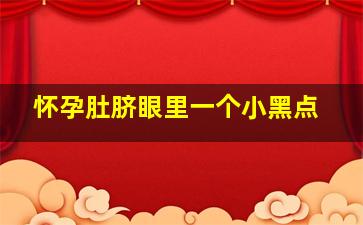 怀孕肚脐眼里一个小黑点